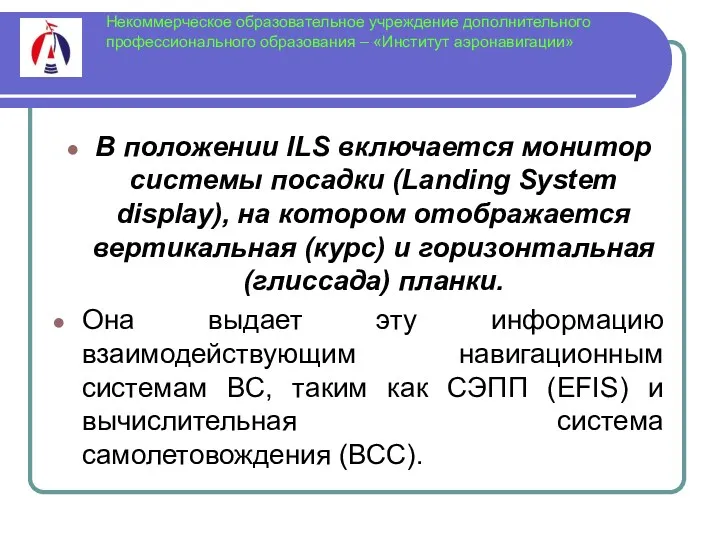 Некоммерческое образовательное учреждение дополнительного профессионального образования – «Институт аэронавигации»

В положении ILS включается монитор системы посадки (Landing System display), на котором отображается вертикальная (курс) и горизонтальная (глиссада) планки.

Она выдает эту информацию взаимодействующим навигационным системам ВС, таким как СЭПП (EFIS) и вычислительная система самолетовождения (ВСС).